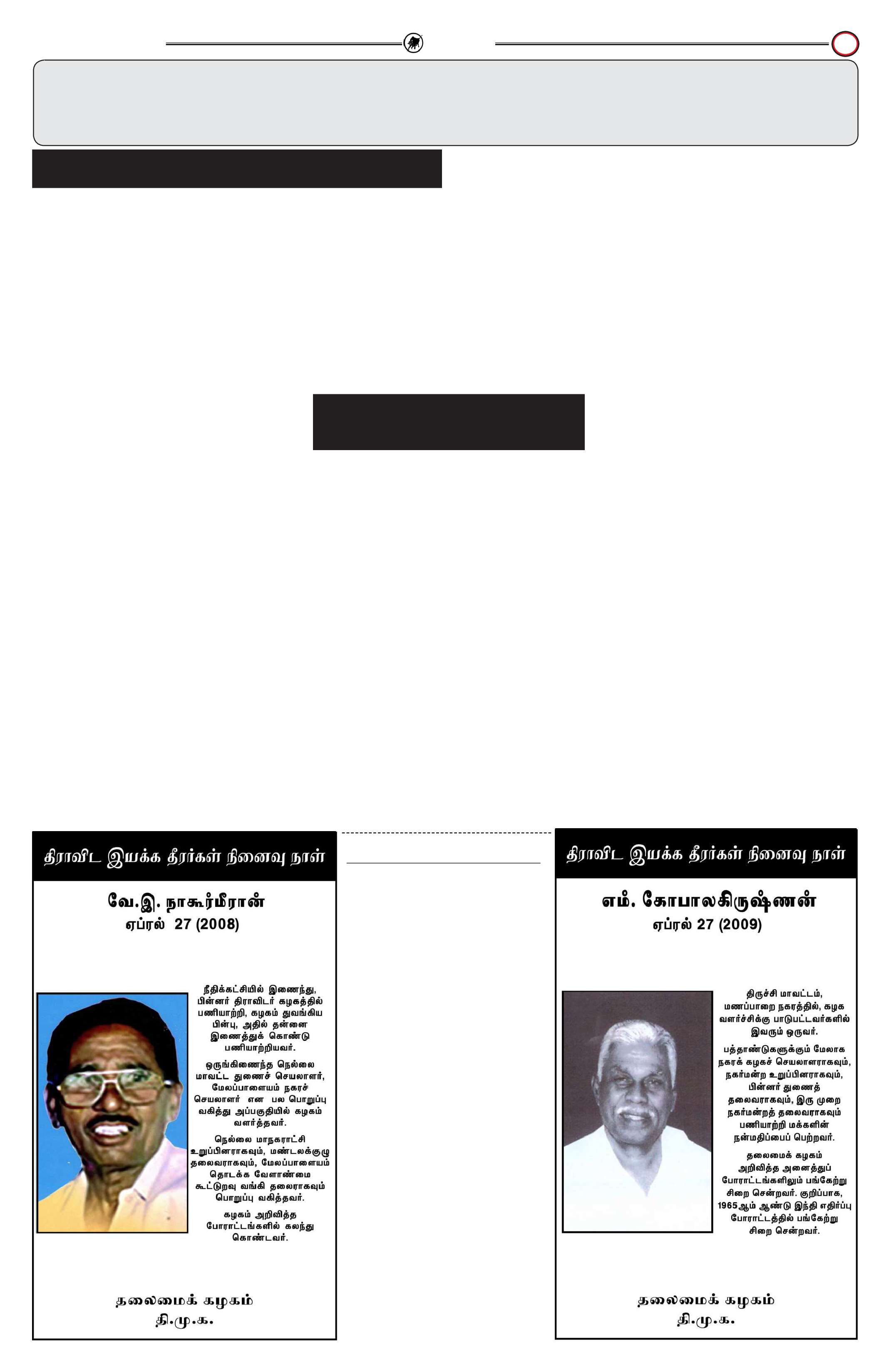 திராவிட இயக்க தீரர்கள் நினைவு நாள்

வே.இ. நாகூர்மீரான்
ஏப்ரல் 27 (2008)

நீதிக்கட்சியில் இணைந்து, பின்னர் திராவிடர் கழகத்தில் பணியாற்றி, கழகம் துவங்கிய பின்பு, அதில் தன்னை இணைத்துக் கொண்டு பணியாற்றியவர்.

ஒருங்கிணைந்த நெல்லை மாவட்ட துணைச் செயலாளர், மேலப்பாளையம் நகரச் செயலாளர் என பல பொறுப்பு வகித்து அப்பகுதியில் கழகம் வளர்த்தவர்.

நெல்லை மாநகராட்சி உறுப்பினராகவும், மண்டலக்குழு தலைவராகவும், மேலப்பாளையம் தொடக்க வேளாண்மை கூட்டுறவு வங்கி தலைராகவும் பொறுப்பு வகித்தவர்.

கழகம் அறிவித்த போராட்டங்களில் கலந்து கொண்டவர்.

தலைமைக் கழகம்
தி.மு.க.

திராவிட இயக்க தீரர்கள் நினைவு நாள்

எம். கோபாலகிருஷ்ணன்
ஏப்ரல் 27 (2009)

திருச்சி மாவட்டம், மணப்பாறை நகரத்தில், கழக வளர்ச்சிக்கு பாடுபட்டவர்களில் இவரும் ஒருவர்.

பத்தாண்டுகளுக்கும் மேலாக நகரக் கழகச் செயலாளராகவும், நகர்மன்ற உறுப்பினராகவும், பின்னர் துணைத் தலைவராகவும், இரு முறை நகர்மன்றத் தலைவராகவும் பணியாற்றி மக்களின் நன்மதிப்பைப் பெற்றவர்.

தலைமைக் கழகம் அறிவித்த அனைத்துப் போராட்டங்களிலும் பங்கேற்று சிறை சென்றவர். குறிப்பாக, 1965ஆம் ஆண்டு இந்தி எதிர்ப்பு போராட்டத்தில் பங்கேற்று சிறை சென்றவர்.

தலைமைக் கழகம்
தி.மு.க.